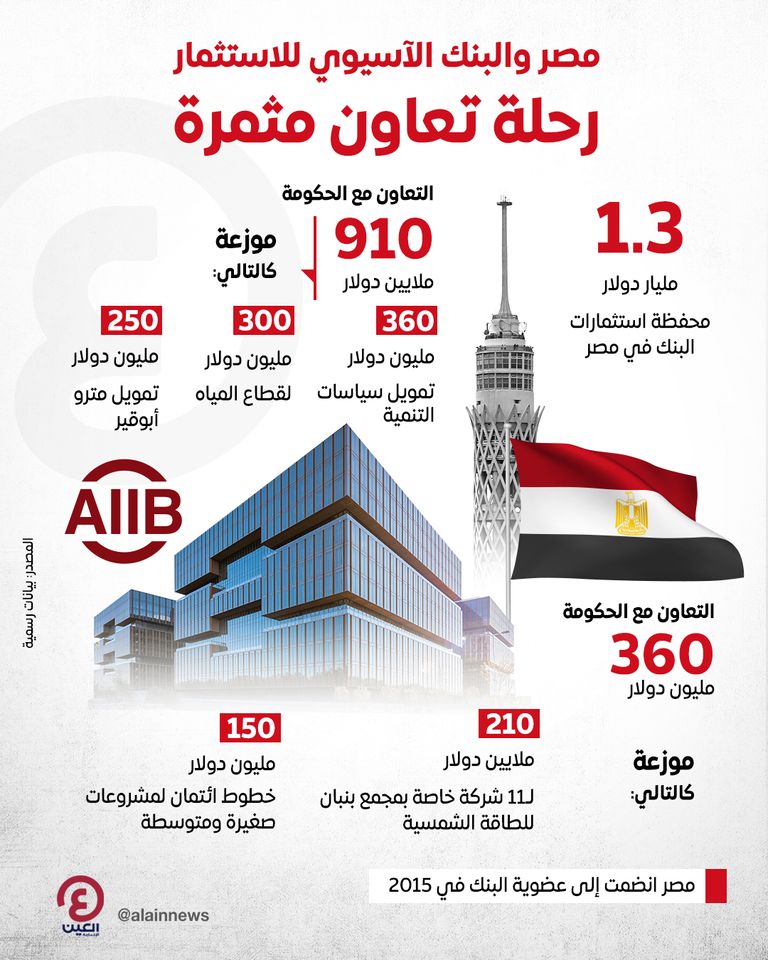 مصر والبنك الآسيوي للاستثمار
رحلة تعاون مثمرة

1.3
مليار دولار
محفظة استثمارات البنك في مصر

التعاون مع الحكومة
910
ملايين دولار

موزعة كالتالي:

360
مليون دولار
تمويل سياسات التنمية

300
مليون دولار
لقطاع المياه

250
مليون دولار
تمويل مترو أبوقير

AIIB

المصدر: بيانات رسمية

التعاون مع الحكومة
360
مليون دولار

موزعة كالتالي:

210
ملايين دولار
لـ11 شركة خاصة بمجمع بنبان للطاقة الشمسية

150
مليون دولار
خطوط ائتمان لمشروعات صغيرة ومتوسطة

مصر انضمت إلى عضوية البنك في 2015

العين
@alainnews